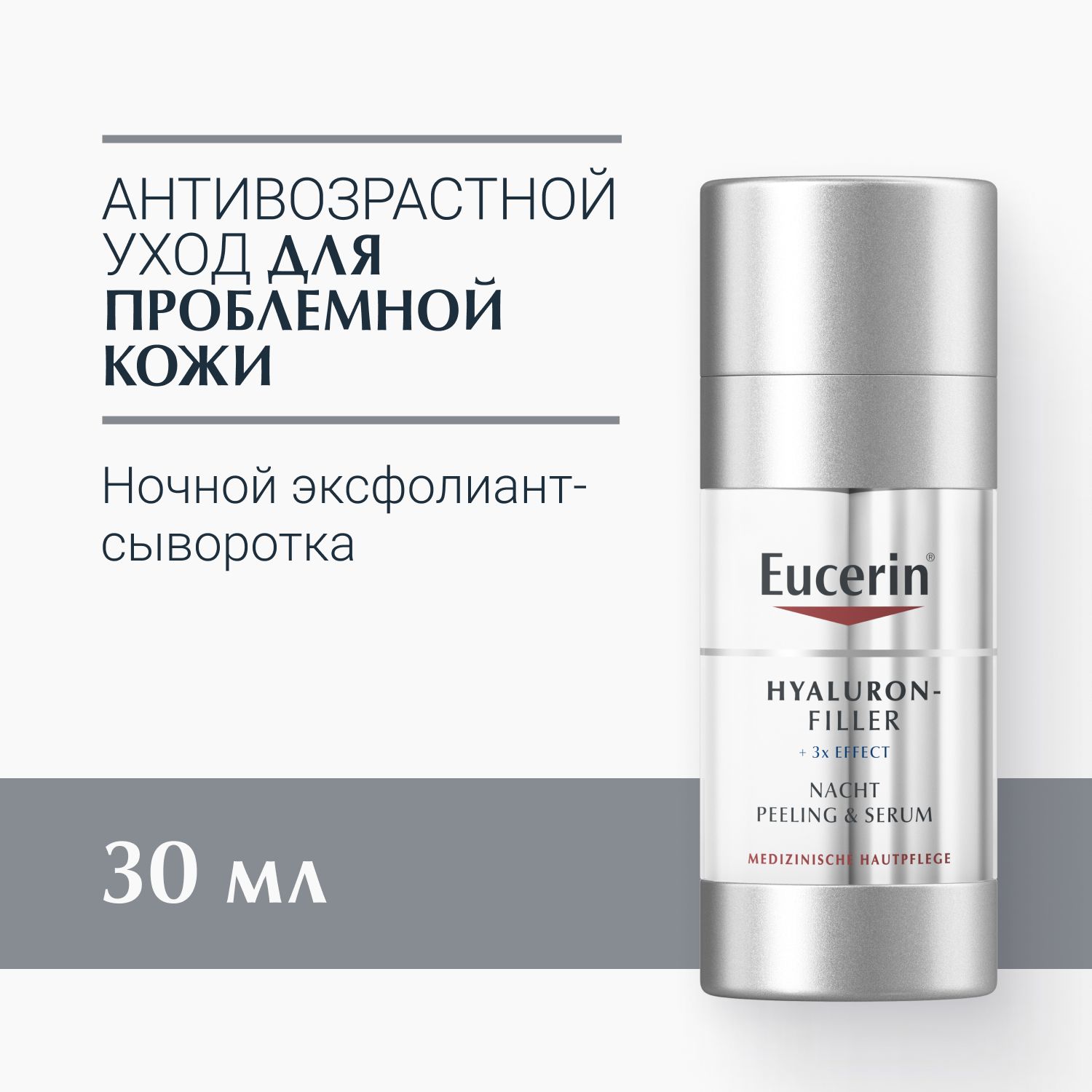 АНТИВОЗРАСТНОЙ УХОД ДЛЯ ПРОБЛЕМНОЙ КОЖИ

Ночной эксфолиант-сыворотка

30 мл

Eucerin®

HYALURON-FILLER
+ 3x EFFECT

NACHT
PEELING & SERUM

MEDIZINISCHE HAUTPFLEGE